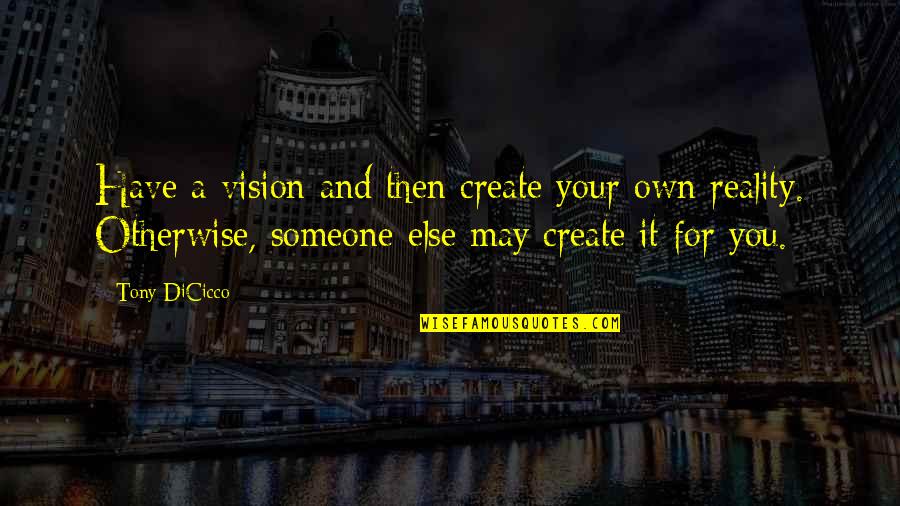 Have a vision and then create your own reality. Otherwise, someone else may create it for you.

Tony DiCicco

WISEFAMOUSQUOTES.COM